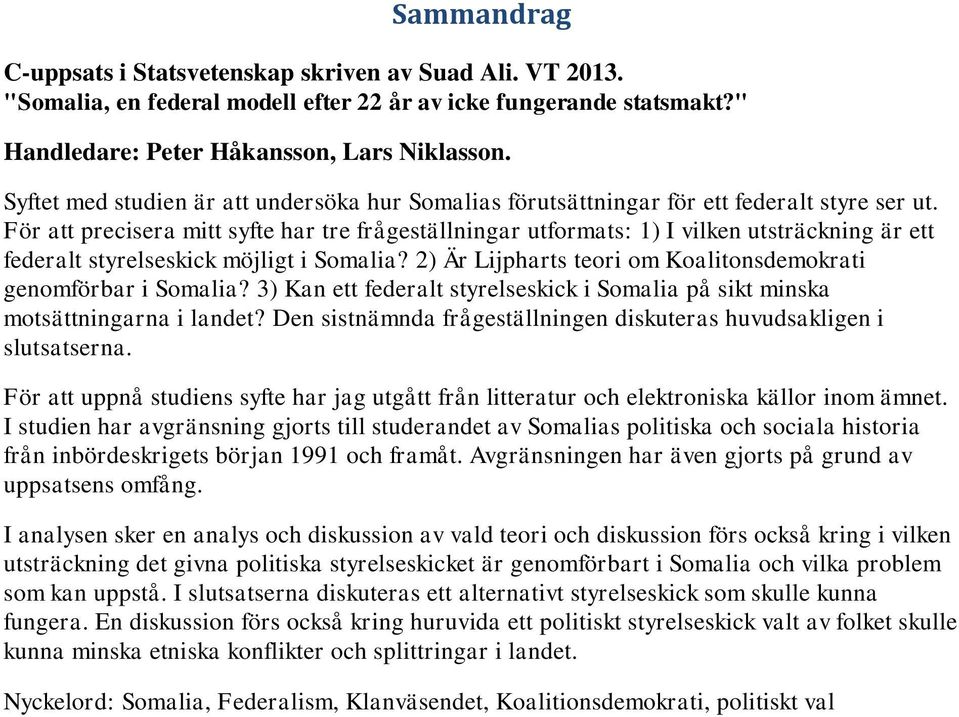 Sammandrag

C-uppsats i Statsvetenskap skriven av Suad Ali. VT 2013.
"Somalia, en federal modell efter 22 år av icke fungerande statsmakt?"

Handledare: Peter Håkansson, Lars Niklasson.

Syftet med studien är att undersöka hur Somalias förutsättningar för ett federalt styre ser ut. För att precisera mitt syfte har tre frågeställningar utformats: 1) I vilken utsträckning är ett federalt styrelseskick möjligt i Somalia? 2) Är Lijpharts teori om Koalitonsdemokrati genomförbar i Somalia? 3) Kan ett federalt styrelseskick i Somalia på sikt minska motsättningarna i landet? Den sistnämnda frågeställningen diskuteras huvudsakligen i slutsatserna.

För att uppnå studiens syfte har jag utgått från litteratur och elektroniska källor inom ämnet. I studien har avgränsning gjorts till studerandet av Somalias politiska och sociala historia från inbördeskrigets början 1991 och framåt. Avgränsningen har även gjorts på grund av uppsatsens omfång.

I analysen sker en analys och diskussion av vald teori och diskussion förs också kring i vilken utsträckning det givna politiska styrelseskicket är genomförbart i Somalia och vilka problem som kan uppstå. I slutsatserna diskuteras ett alternativt styrelseskick som skulle kunna fungera. En diskussion förs också kring huruvida ett politiskt styrelseskick valt av folket skulle kunna minska etniska konflikter och splittringar i landet.

Nyckelord: Somalia, Federalism, Klanväsendet, Koalitionsdemokrati, politiskt val